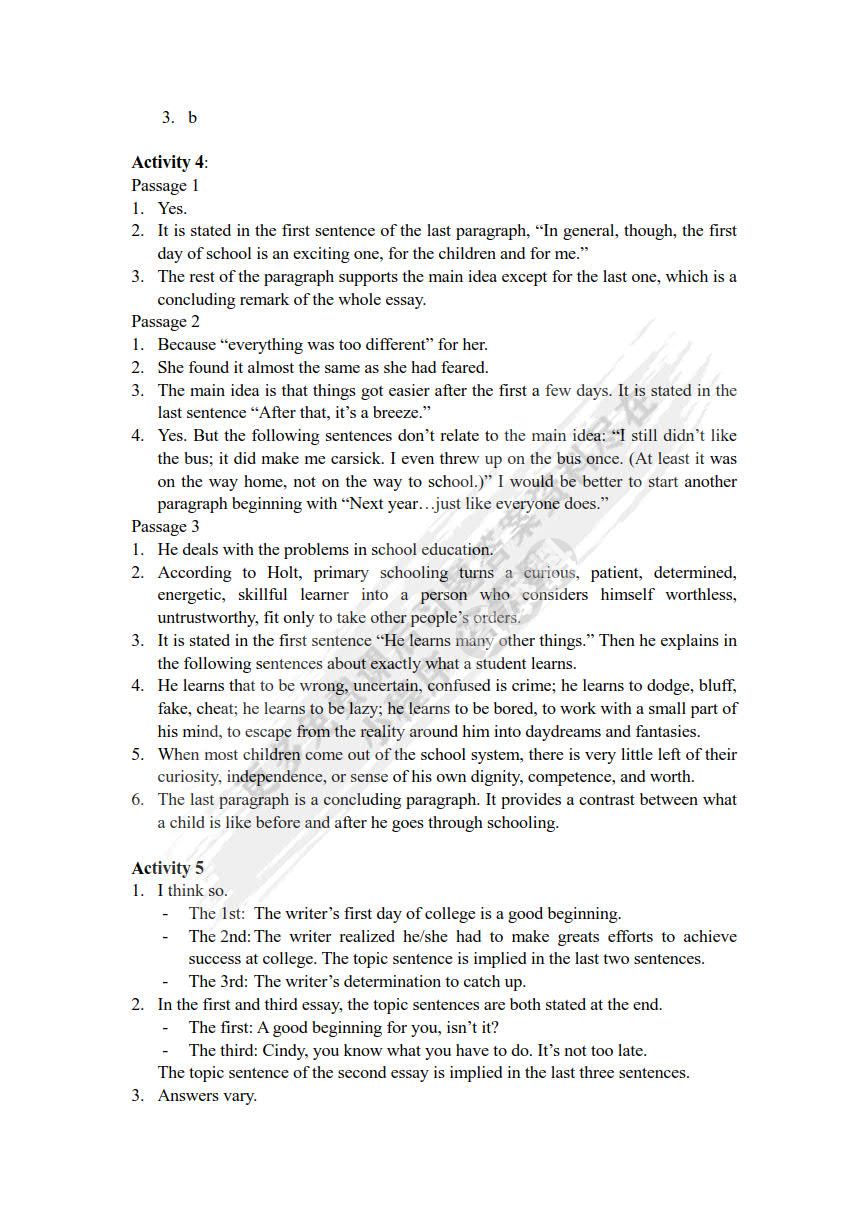 3. b

**Activity 4**:
Passage 1
1. Yes.
2. It is stated in the first sentence of the last paragraph, “In general, though, the first day of school is an exciting one, for the children and for me.”
3. The rest of the paragraph supports the main idea except for the last one, which is a concluding remark of the whole essay.
Passage 2
1. Because “everything was too different” for her.
2. She found it almost the same as she had feared.
3. The main idea is that things got easier after the first a few days. It is stated in the last sentence “After that, it’s a breeze.”
4. Yes. But the following sentences don’t relate to the main idea: “I still didn’t like the bus; it did make me carsick. I even threw up on the bus once. (At least it was on the way home, not on the way to school.)” I would be better to start another paragraph beginning with “Next year…just like everyone does.”
Passage 3
1. He deals with the problems in school education.
2. According to Holt, primary schooling turns a curious, patient, determined, energetic, skillful learner into a person who considers himself worthless, untrustworthy, fit only to take other people’s orders.
3. It is stated in the first sentence “He learns many other things.” Then he explains in the following sentences about exactly what a student learns.
4. He learns that to be wrong, uncertain, confused is crime; he learns to dodge, bluff, fake, cheat; he learns to be lazy; he learns to be bored, to work with a small part of his mind, to escape from the reality around him into daydreams and fantasies.
5. When most children come out of the school system, there is very little left of their curiosity, independence, or sense of his own dignity, competence, and worth.
6. The last paragraph is a concluding paragraph. It provides a contrast between what a child is like before and after he goes through schooling.

**Activity 5**
1. I think so.
- The 1st: The writer’s first day of college is a good beginning.
- The 2nd: The writer realized he/she had to make greats efforts to achieve success at college. The topic sentence is implied in the last two sentences.
- The 3rd: The writer’s determination to catch up.
2. In the first and third essay, the topic sentences are both stated at the end.
- The first: A good beginning for you, isn’t it?
- The third: Cindy, you know what you have to do. It’s not too late.
The topic sentence of the second essay is implied in the last three sentences.
3. Answers vary.